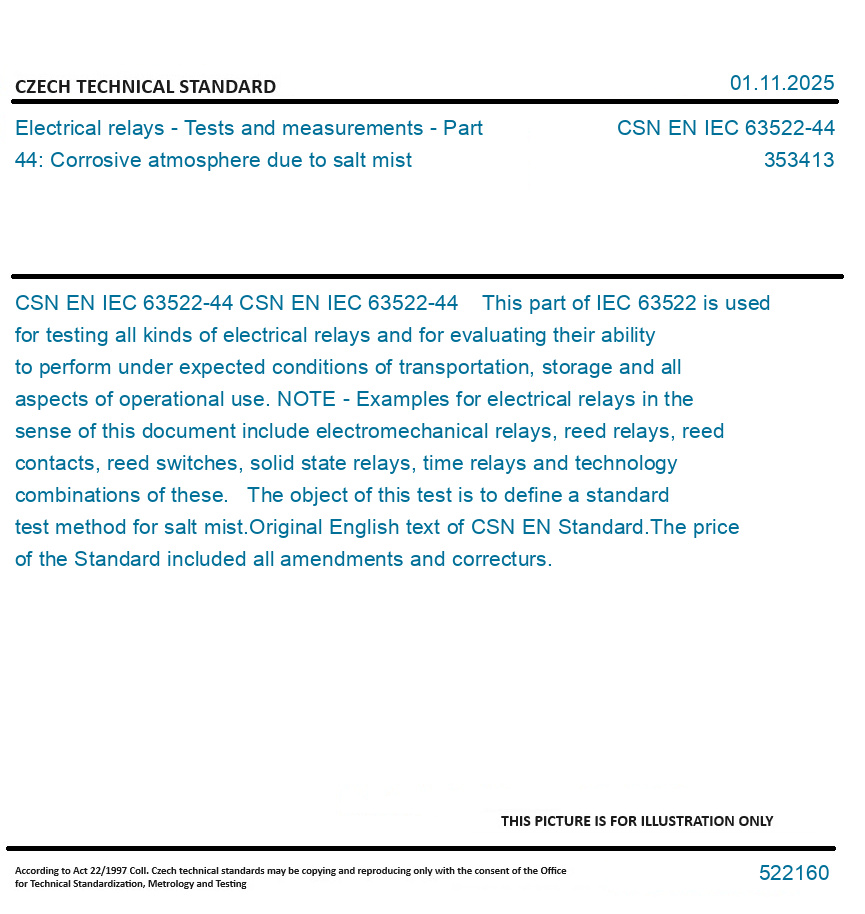 CZECH TECHNICAL STANDARD

01.11.2025

Electrical relays - Tests and measurements - Part 44: Corrosive atmosphere due to salt mist

CSN EN IEC 63522-44
353413

CSN EN IEC 63522-44 CSN EN IEC 63522-44 This part of IEC 63522 is used for testing all kinds of electrical relays and for evaluating their ability to perform under expected conditions of transportation, storage and all aspects of operational use. NOTE - Examples for electrical relays in the sense of this document include electromechanical relays, reed relays, reed contacts, reed switches, solid state relays, time relays and technology combinations of these. The object of this test is to define a standard test method for salt mist.Original English text of CSN EN Standard.The price of the Standard included all amendments and correcturs.

THIS PICTURE IS FOR ILLUSTRATION ONLY

According to Act 22/1997 Coll. Czech technical standards may be copying and reproducing only with the consent of the Office for Technical Standardization, Metrology and Testing

522160